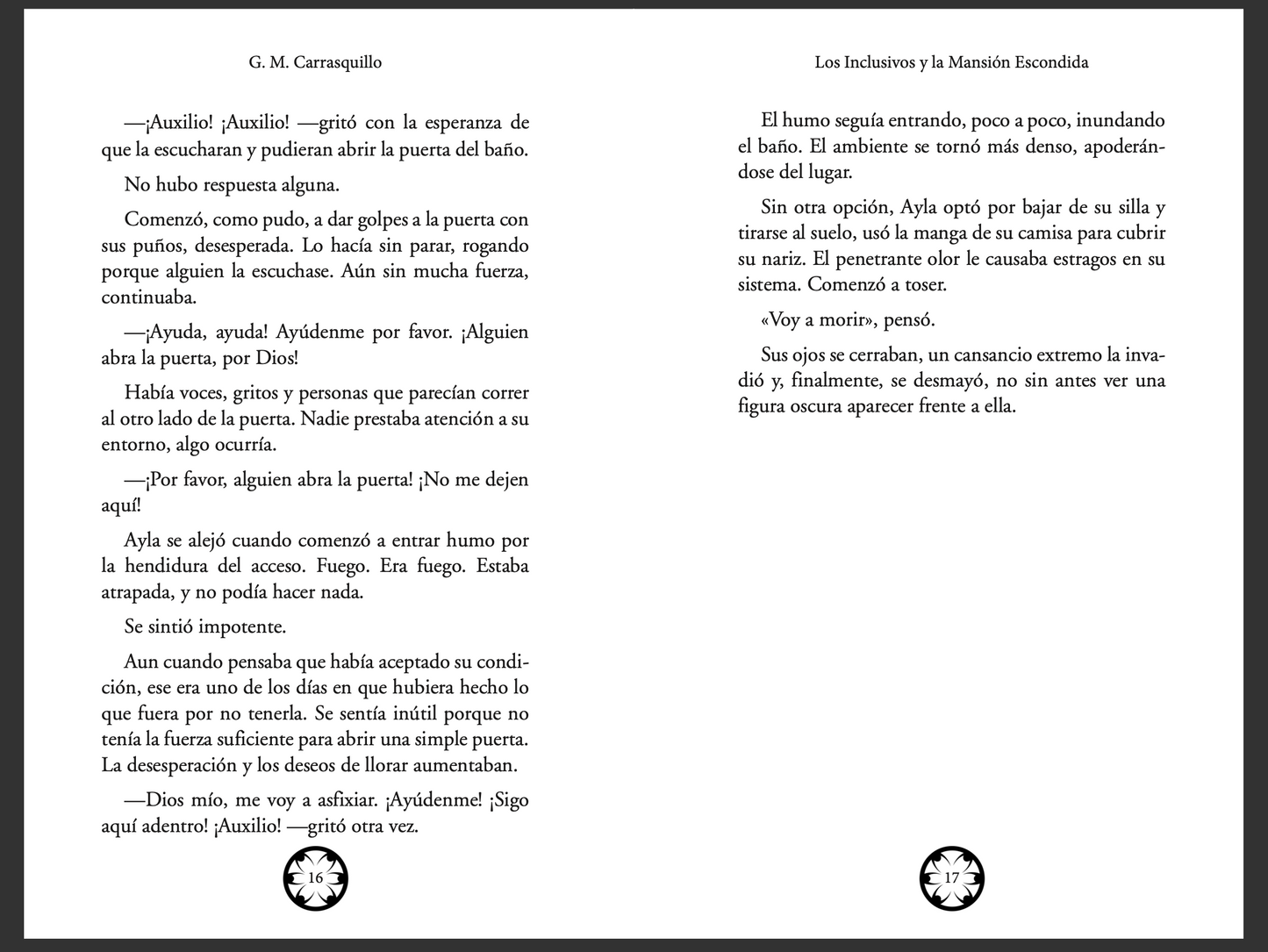 G. M. Carrasquillo

—¡Auxilio! ¡Auxilio! —gritó con la esperanza de que la escucharan y pudieran abrir la puerta del baño.

No hubo respuesta alguna.

Comenzó, como pudo, a dar golpes a la puerta con sus puños, desesperada. Lo hacía sin parar, rogando porque alguien la escuchase. Aún sin mucha fuerza, continuaba.

—¡Ayuda, ayuda! Ayúdenme por favor. ¡Alguien abra la puerta, por Dios!

Había voces, gritos y personas que parecían correr al otro lado de la puerta. Nadie prestaba atención a su entorno, algo ocurría.

—¡Por favor, alguien abra la puerta! ¡No me dejen aquí!

Ayla se alejó cuando comenzó a entrar humo por la hendidura del acceso. Fuego. Era fuego. Estaba atrapada, y no podía hacer nada.

Se sintió impotente.

Aun cuando pensaba que había aceptado su condición, ese era uno de los días en que hubiera hecho lo que fuera por no tenerla. Se sentía inútil porque no tenía la fuerza suficiente para abrir una simple puerta. La desesperación y los deseos de llorar aumentaban.

—Dios mío, me voy a asfixiar. ¡Ayúdenme! ¡Sigo aquí adentro! ¡Auxilio! —gritó otra vez.

16

Los Inclusivos y la Mansión Escondida

El humo seguía entrando, poco a poco, inundando el baño. El ambiente se tornó más denso, apoderándose del lugar.

Sin otra opción, Ayla optó por bajar de su silla y tirarse al suelo, usó la manga de su camisa para cubrir su nariz. El penetrante olor le causaba estragos en su sistema. Comenzó a toser.

«Voy a morir», pensó.

Sus ojos se cerraban, un cansancio extremo la invadió y, finalmente, se desmayó, no sin antes ver una figura oscura aparecer frente a ella.

17